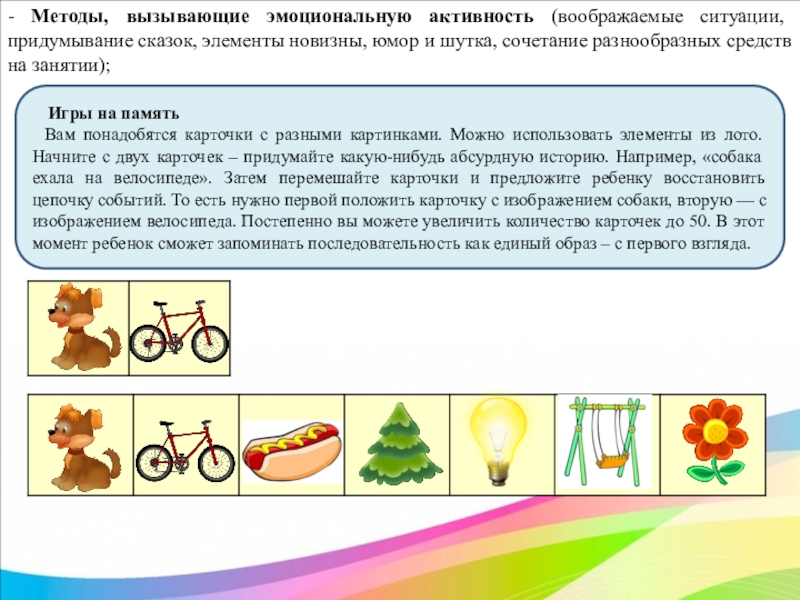 - Методы, вызывающие эмоциональную активность (воображаемые ситуации, придумывание сказок, элементы новизны, юмор и шутка, сочетание разнообразных средств на занятии);

Игры на память

Вам понадобятся карточки с разными картинками. Можно использовать элементы из лото. Начните с двух карточек – придумайте какую-нибудь абсурдную историю. Например, «собака ехала на велосипеде». Затем перемешайте карточки и предложите ребенку восстановить цепочку событий. То есть нужно первой положить карточку с изображением собаки, вторую — с изображением велосипеда. Постепенно вы можете увеличить количество карточек до 50. В этот момент ребенок сможет запоминать последовательность как единый образ – с первого взгляда.